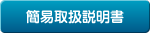 簡易取扱説明書